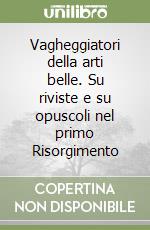 unilibro

Vagheggiatori della arti belle. Su riviste e su opuscoli nel primo Risorgimento

COPERTINA NON DISPONIBILE